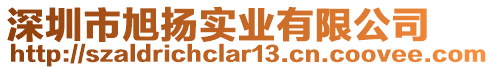 深圳市旭扬实业有限公司
http://szaldrichclar13.cn.coovee.com